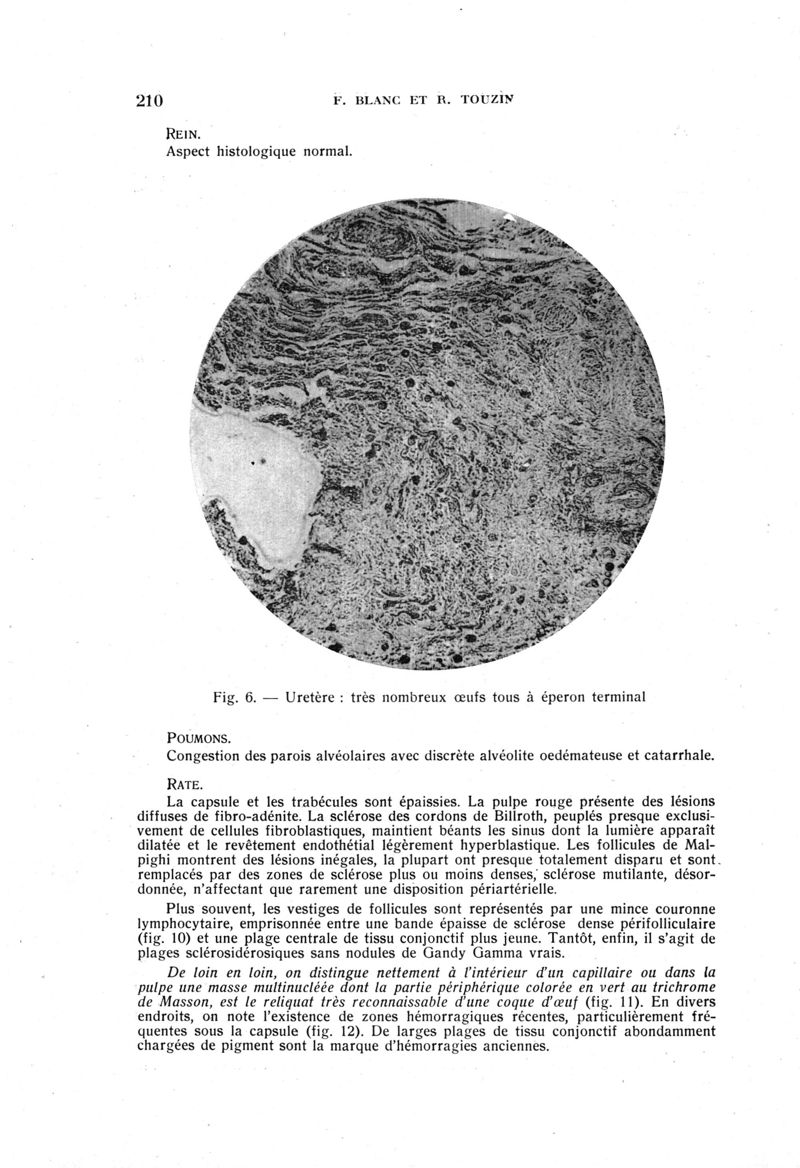 210 F. BLANC ET R. TOUZIN

REIN.
Aspect histologique normal.

Fig. 6. — Uretère : très nombreux œufs tous à éperon terminal

POUMONS.
Congestion des parois alvéolaires avec discrète alvéolite oedémateuse et catarrhale.

RATE.
La capsule et les trabécules sont épaissies. La pulpe rouge présente des lésions diffuses de fibro-adénite. La sclérose des cordons de Billroth, peuplés presque exclusivement de cellules fibroblastiques, maintient béants les sinus dont la lumière apparaît dilatée et le revêtement endothétial légèrement hyperblastique. Les follicules de Malpighi montrent des lésions inégales, la plupart ont presque totalement disparu et sont remplacés par des zones de sclérose plus ou moins denses, sclérose mutilante, désordonnée, n'affectant que rarement une disposition périartérielle.

Plus souvent, les vestiges de follicules sont représentés par une mince couronne lymphocytaire, emprisonnée entre une bande épaisse de sclérose dense périfolliculaire (fig. 10) et une plage centrale de tissu conjonctif plus jeune. Tantôt, enfin, il s'agit de plages sclérosidérosiques sans nodules de Gandy Gamma vrais.

De loin en loin, on distingue nettement à l'intérieur d'un capillaire ou dans la pulpe une masse multinucléée dont la partie périphérique colorée en vert au trichrome de Masson, est le reliquat très reconnaissable d'une coque d'œuf (fig. 11). En divers endroits, on note l'existence de zones hémorragiques récentes, particulièrement fréquentes sous la capsule (fig. 12). De larges plages de tissu conjonctif abondamment chargées de pigment sont la marque d'hémorragies anciennes.